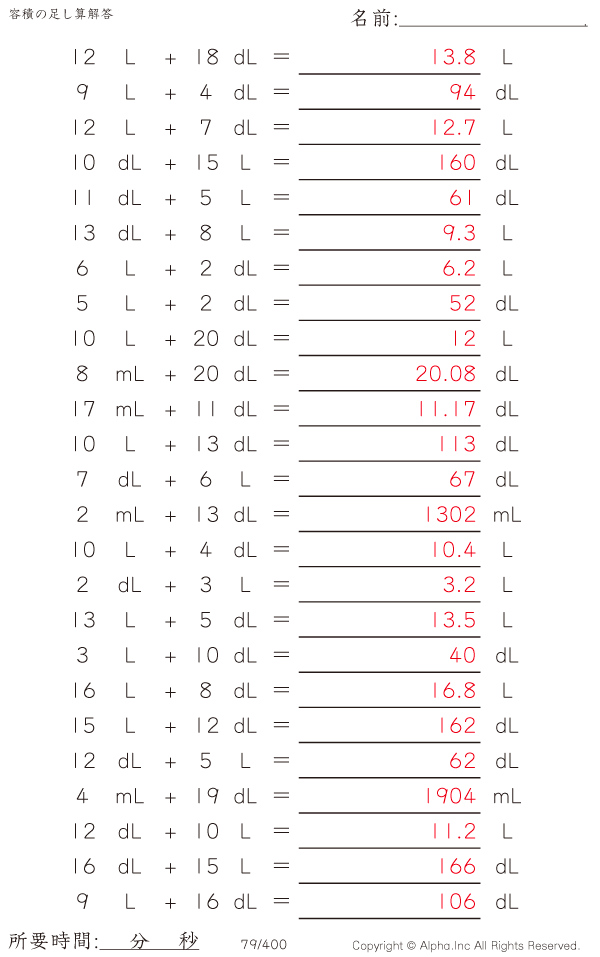 容積の足し算解答

名前:

12 L + 18 dL = 13.8 L
9 L + 4 dL = 94 dL
12 L + 7 dL = 12.7 L
10 dL + 15 L = 160 dL
11 dL + 5 L = 61 dL
13 dL + 8 L = 9.3 L
6 L + 2 dL = 6.2 L
5 L + 2 dL = 52 dL
10 L + 20 dL = 12 L
8 mL + 20 dL = 20.08 dL
17 mL + 11 dL = 11.17 dL
10 L + 13 dL = 113 dL
7 dL + 6 L = 67 dL
2 mL + 13 dL = 1302 mL
10 L + 4 dL = 10.4 L
2 dL + 3 L = 3.2 L
13 L + 5 dL = 13.5 L
3 L + 10 dL = 40 dL
16 L + 8 dL = 16.8 L
15 L + 12 dL = 162 dL
12 dL + 5 L = 62 dL
4 mL + 19 dL = 1904 mL
12 dL + 10 L = 11.2 L
16 dL + 15 L = 166 dL
9 L + 16 dL = 106 dL

所要時間: 分 秒

79/400

Copyright © Alpha.Inc All Rights Reserved.